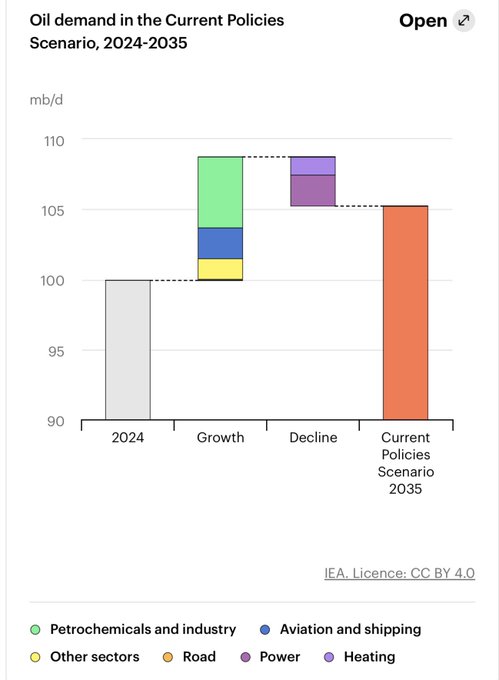 Oil demand in the Current Policies Scenario, 2024-2035

Open

mb/d

110
105
100
95
90

2024
Growth
Decline
Current Policies Scenario 2035

IEA. Licence: CC BY 4.0

Petrochemicals and industry
Aviation and shipping
Other sectors
Road
Power
Heating